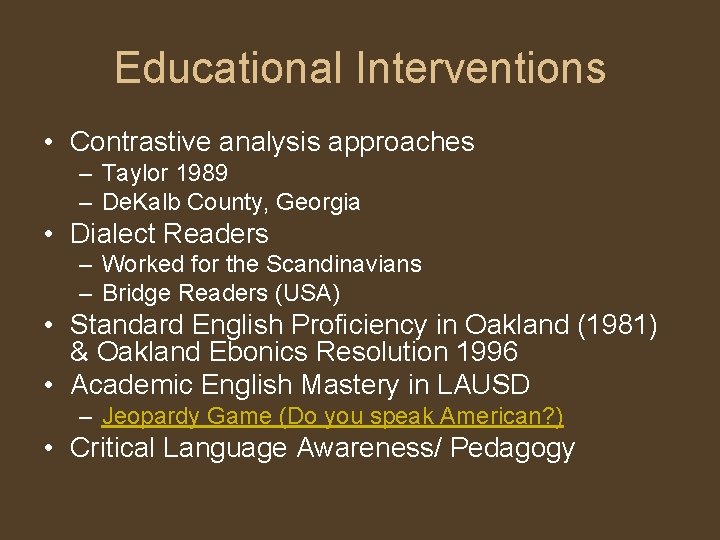 Educational Interventions

• Contrastive analysis approaches
– Taylor 1989
– DeKalb County, Georgia
• Dialect Readers
– Worked for the Scandinavians
– Bridge Readers (USA)
• Standard English Proficiency in Oakland (1981) & Oakland Ebonics Resolution 1996
• Academic English Mastery in LAUSD
– Jeopardy Game (Do you speak American?)
• Critical Language Awareness/ Pedagogy